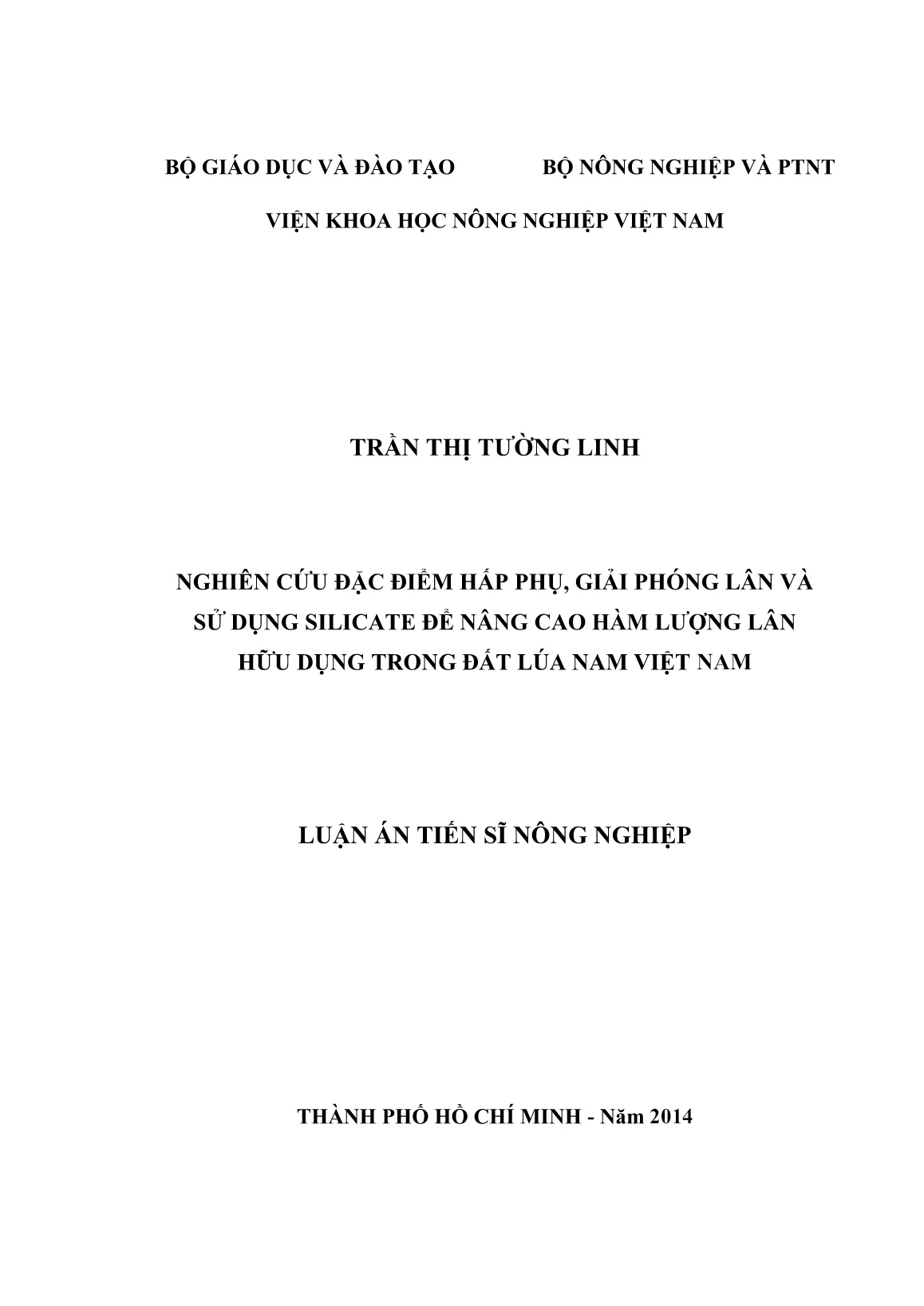 BỘ GIÁO DỤC VÀ ĐÀO TẠO BỘ NÔNG NGHIỆP VÀ PTNT

VIỆN KHOA HỌC NÔNG NGHIỆP VIỆT NAM

TRẦN THỊ TƯỜNG LINH

NGHIÊN CỨU ĐẶC ĐIỂM HẤP PHỤ, GIẢI PHÓNG LÂN VÀ
SỬ DỤNG SILICATE ĐỂ NÂNG CAO HÀM LƯỢNG LÂN
HỮU DỤNG TRONG ĐẤT LÚA NAM VIỆT NAM

LUẬN ÁN TIẾN SĨ NÔNG NGHIỆP

THÀNH PHỐ HỒ CHÍ MINH - Năm 2014